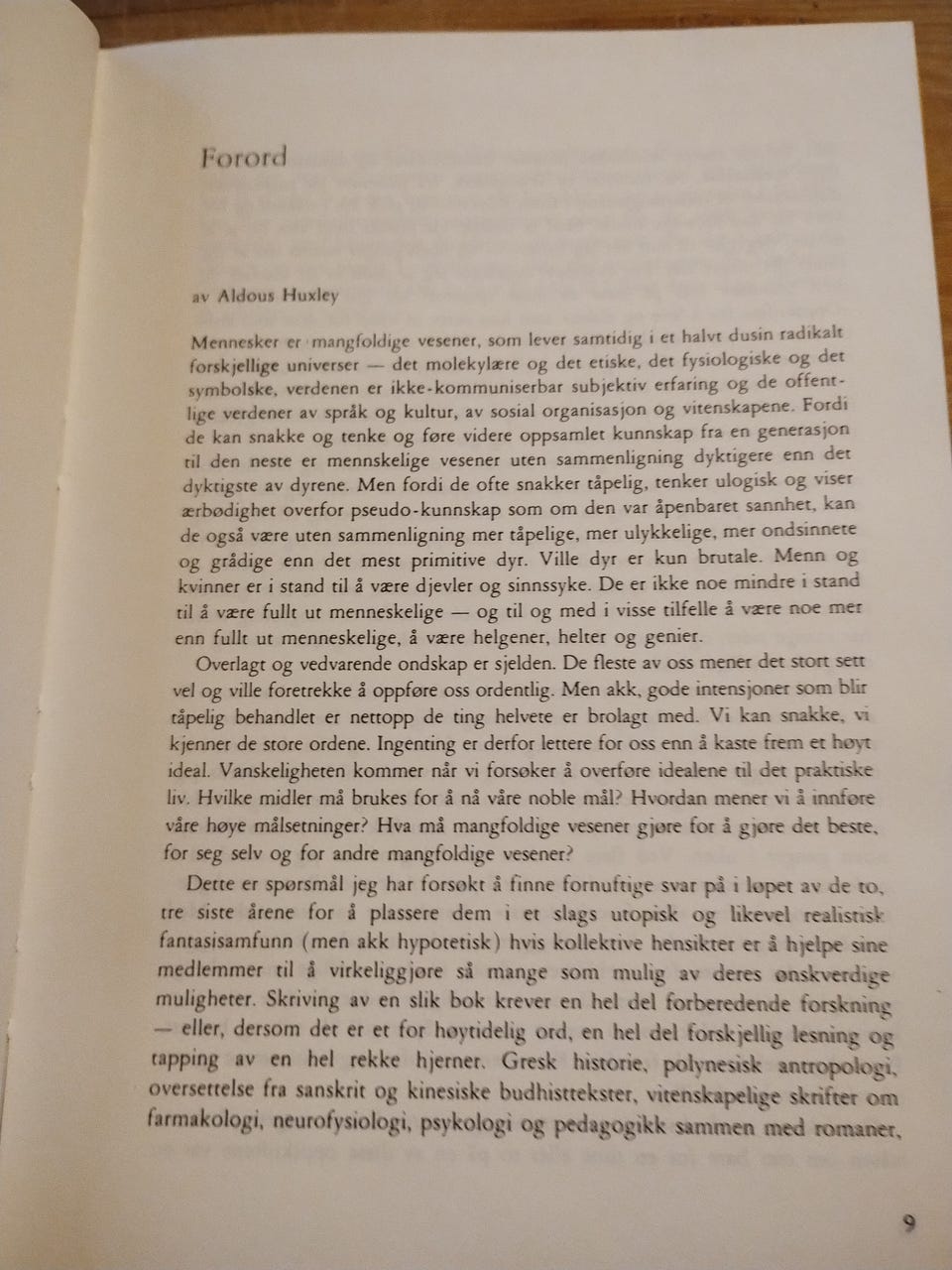 Forord

av Aldous Huxley

Mennesker er mangfoldige vesener, som lever samtidig i et halvt dusin radikalt forskjellige universer — det molekylære og det etiske, det fysiologiske og det symbolske, verdenen er ikke-kommuniserbar subjektiv erfaring og de offentlige verdener av språk og kultur, av sosial organisasjon og vitenskapene. Fordi de kan snakke og tenke og føre videre oppsamlet kunnskap fra en generasjon til den neste er mennskelige vesener uten sammenligning dyktigere enn det dyktigste av dyrene. Men fordi de ofte snakker tåpelig, tenker ulogisk og viser ærbødighet overfor pseudo-kunnskap som om den var åpenbaret sannhet, kan de også være uten sammenligning mer tåpelige, mer ulykkelige, mer ondsinnete og grådige enn det mest primitive dyr. Ville dyr er kun brutale. Menn og kvinner er i stand til å være djevler og sinnssyke. De er ikke noe mindre i stand til å være fullt ut menneskelige — og til og med i visse tilfelle å være noe mer enn fullt ut menneskelige, å være helgener, helter og genier.

Overlagt og vedvarende ondskap er sjelden. De fleste av oss mener det stort sett vel og ville foretrekke å oppføre oss ordentlig. Men akk, gode intensjoner som blir tåpelig behandlet er nettopp de ting helvete er brolagt med. Vi kan snakke, vi kjenner de store ordene. Ingenting er derfor lettere for oss enn å kaste frem et høyt ideal. Vanskeligheten kommer når vi forsøker å overføre idealene til det praktiske liv. Hvilke midler må brukes for å nå våre noble mål? Hvordan mener vi å innføre våre høye målsetninger? Hva må mangfoldige vesener gjøre for å gjøre det beste, for seg selv og for andre mangfoldige vesener?

Dette er spørsmål jeg har forsøkt å finne fornuftige svar på i løpet av de to, tre siste årene for å plassere dem i et slags utopisk og likevel realistisk fantasisamfunn (men akk hypotetisk) hvis kollektive hensikter er å hjelpe sine medlemmer til å virkeliggjøre så mange som mulig av deres ønskverdige muligheter. Skriving av en slik bok krever en hel del forberedende forskning — eller, dersom det er et for høytidelig ord, en hel del forskjellig lesning og tapping av en hel rekke hjerner. Gresk historie, polynesisk antropologi, oversettelse fra sanskrit og kinesiske budhisttekster, vitenskapelige skrifter om farmakologi, neurofysiologi, psykologi og pedagogikk sammen med romaner,

9